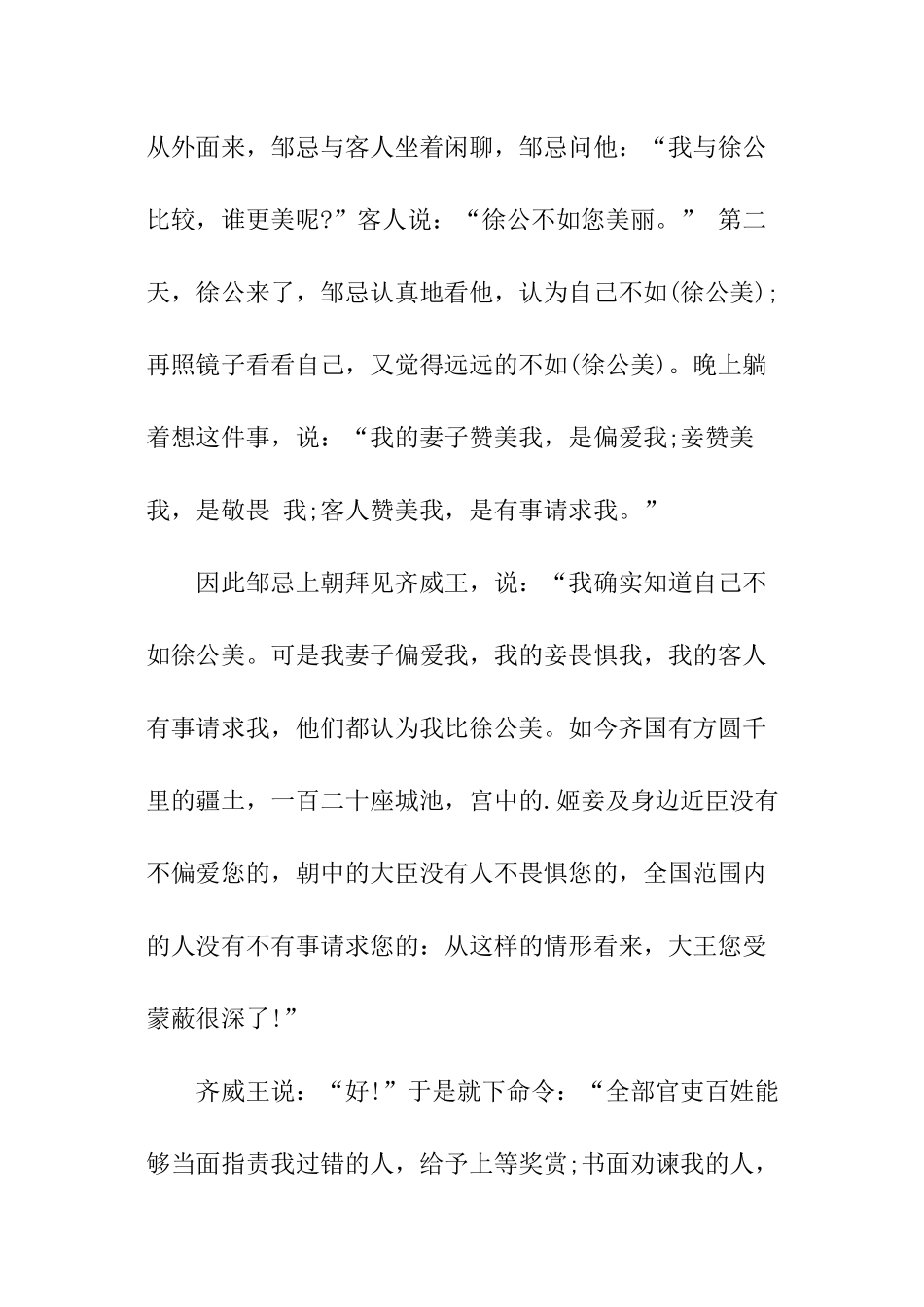 从外面来，邹忌与客人坐着闲聊，邹忌问他：“我与徐公比较，谁更美呢?”客人说：“徐公不如您美丽。” 第二天，徐公来了，邹忌认真地看他，认为自己不如(徐公美);再照镜子看看自己，又觉得远远的不如(徐公美)。晚上躺着想这件事，说：“我的妻子赞美我，是偏爱我;妾赞美我，是敬畏 我;客人赞美我，是有事请求我。”

因此邹忌上朝拜见齐威王，说：“我确实知道自己不如徐公美。可是我妻子偏爱我，我的妾畏惧我，我的客人有事请求我，他们都认为我比徐公美。如今齐国有方圆千里的疆土，一百二十座城池，宫中的.姬妾及身边近臣没有不偏爱您的，朝中的大臣没有人不畏惧您的，全国范围内的人没有不有事请求您的：从这样的情形看来，大王您受蒙蔽很深了!”

齐威王说：“好!”于是就下命令：“全部官吏百姓能够当面指责我过错的人，给予上等奖赏;书面劝谏我的人，